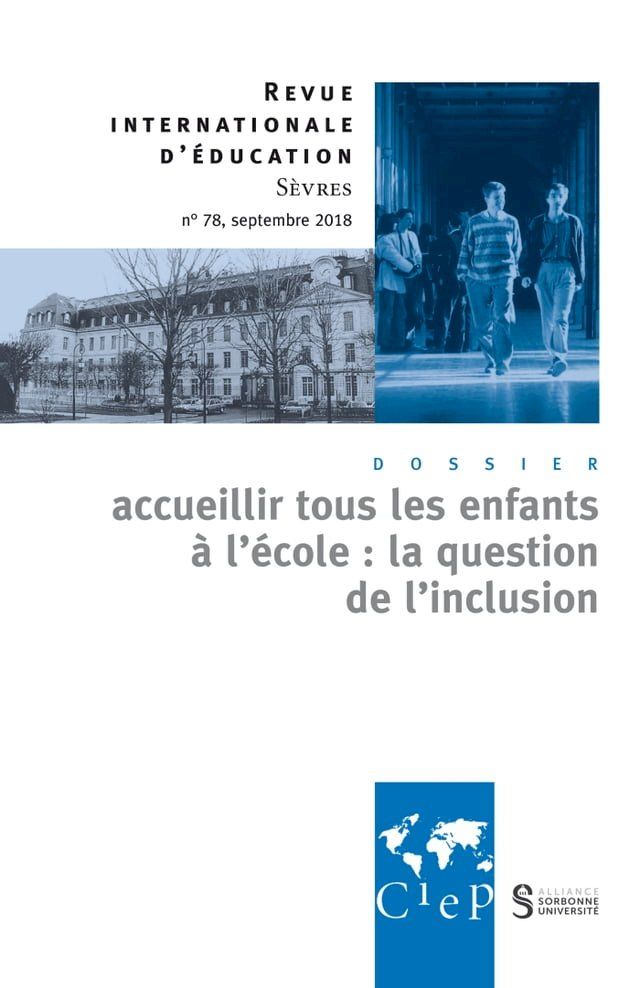 REVUE INTERNATIONALE D'ÉDUCATION
SÈVRES
n° 78, septembre 2018

DOSSIER
accueillir tous les enfants à l'école : la question de l'inclusion

CIEP

ALLIANCE SORBONNE UNIVERSITÉ